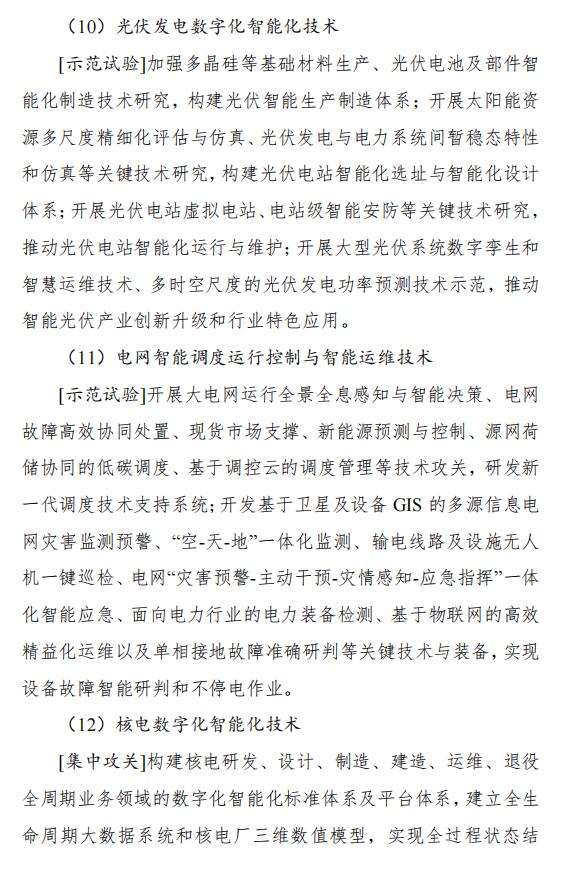 （10）光伏发电数字化智能化技术

[示范试验]加强多晶硅等基础材料生产、光伏电池及部件智能化制造技术研究，构建光伏智能生产制造体系；开展太阳能资源多尺度精细化评估与仿真、光伏发电与电力系统间暂稳态特性和仿真等关键技术研究，构建光伏电站智能化选址与智能化设计体系；开展光伏电站虚拟电站、电站级智能安防等关键技术研究，推动光伏电站智能化运行与维护；开展大型光伏系统数字孪生和智慧运维技术、多时空尺度的光伏发电功率预测技术示范，推动智能光伏产业创新升级和行业特色应用。

（11）电网智能调度运行控制与智能运维技术

[示范试验]开展大电网运行全景全息感知与智能决策、电网故障高效协同处置、现货市场支撑、新能源预测与控制、源网荷储协同的低碳调度、基于调控云的调度管理等技术攻关，研发新一代调度技术支持系统；开发基于卫星及设备 GIS 的多源信息电网灾害监测预警、“空-天-地”一体化监测、输电线路及设施无人机一键巡检、电网“灾害预警-主动干预-灾情感知-应急指挥”一体化智能应急、面向电力行业的电力装备检测、基于物联网的高效精益化运维以及单相接地故障准确研判等关键技术与装备，实现设备故障智能研判和不停电作业。

（12）核电数字化智能化技术

[集中攻关]构建核电研发、设计、制造、建造、运维、退役全周期业务领域的数字化智能化标准体系及平台体系，建立全生命周期大数据系统和核电厂三维数值模型，实现全过程状态结